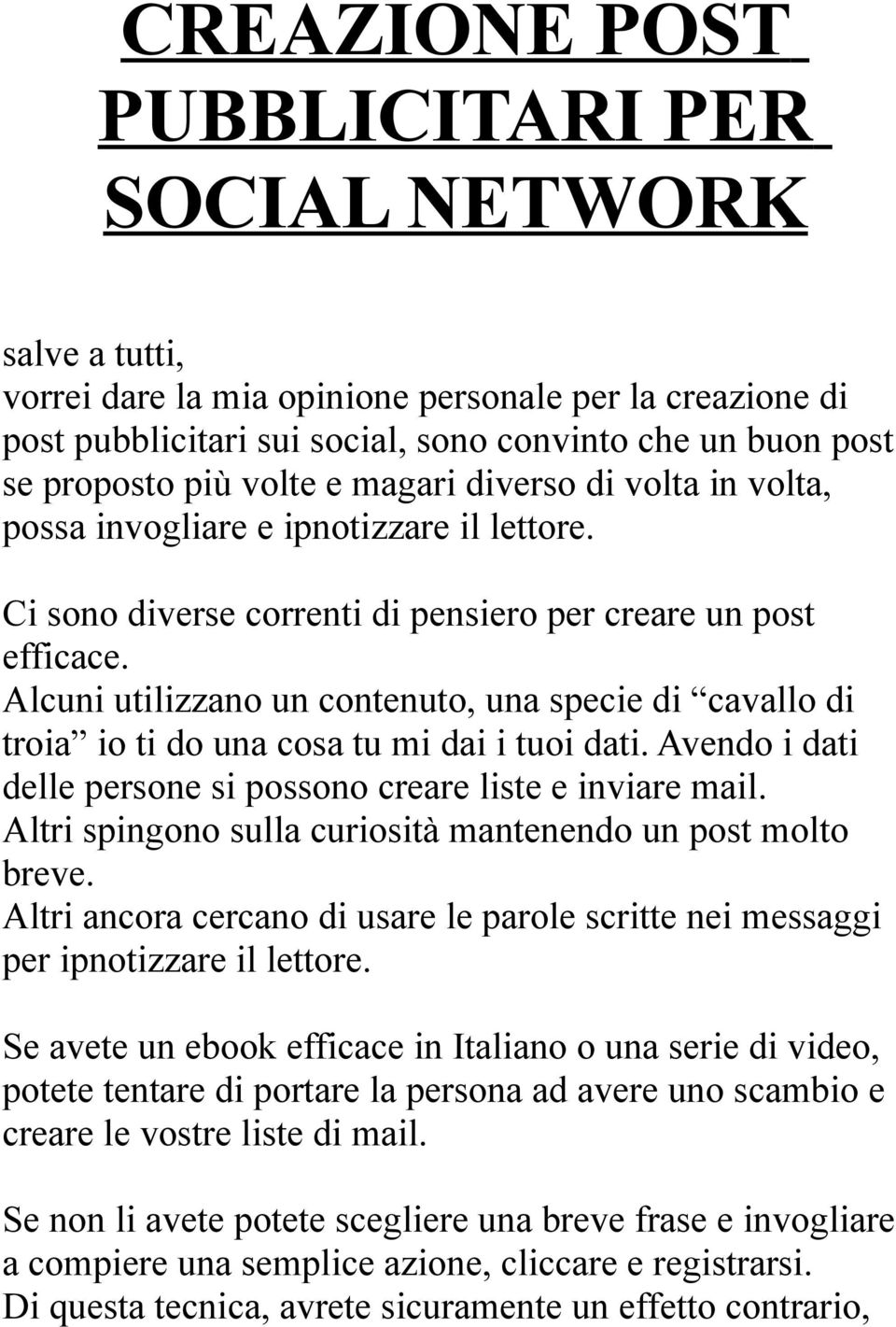 CREAZIONE POST PUBBLICITARI PER SOCIAL NETWORK

salve a tutti,
vorrei dare la mia opinione personale per la creazione di post pubblicitari sui social, sono convinto che un buon post se proposto più volte e magari diverso di volta in volta, possa invogliare e ipnotizzare il lettore.

Ci sono diverse correnti di pensiero per creare un post efficace.
Alcuni utilizzano un contenuto, una specie di “cavallo di troia” io ti do una cosa tu mi dai i tuoi dati. Avendo i dati delle persone si possono creare liste e inviare mail.
Altri spingono sulla curiosità mantenendo un post molto breve.
Altri ancora cercano di usare le parole scritte nei messaggi per ipnotizzare il lettore.

Se avete un ebook efficace in Italiano o una serie di video, potete tentare di portare la persona ad avere uno scambio e creare le vostre liste di mail.

Se non li avete potete scegliere una breve frase e invogliare a compiere una semplice azione, cliccare e registrarsi.
Di questa tecnica, avrete sicuramente un effetto contrario,